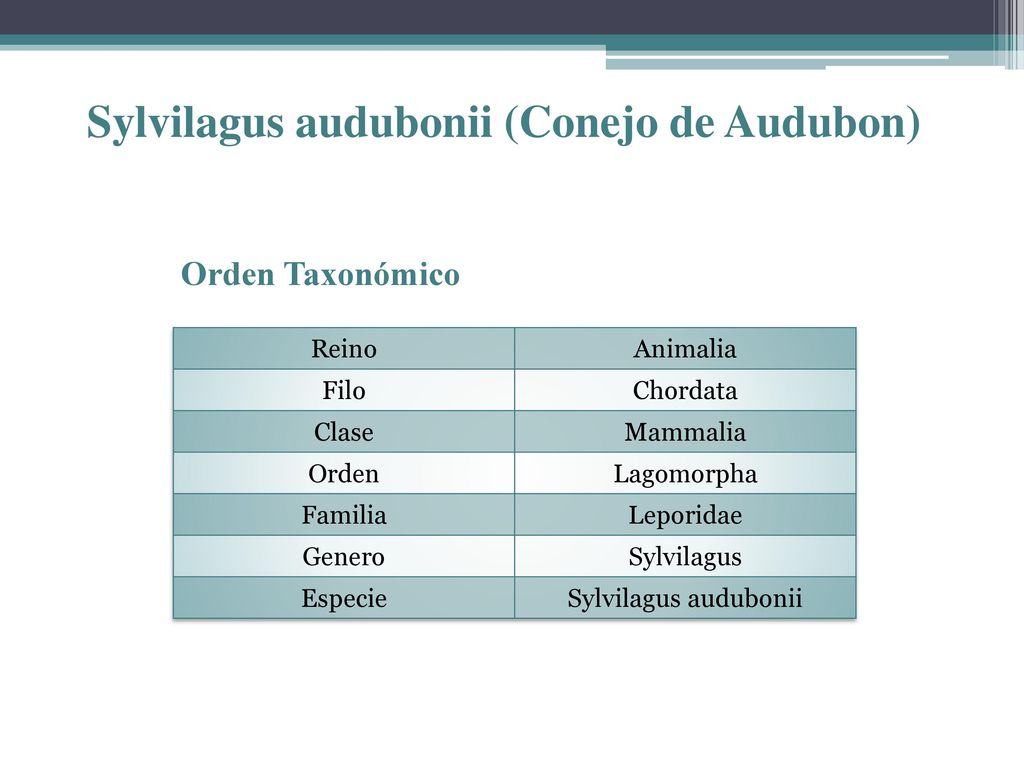 Sylvilagus audubonii (Conejo de Audubon)

Orden Taxonómico

| Reino | Animalia |
|---|---|
| Filo | Chordata |
| Clase | Mammalia |
| Orden | Lagomorpha |
| Familia | Leporidae |
| Genero | Sylvilagus |
| Especie | Sylvilagus audubonii |